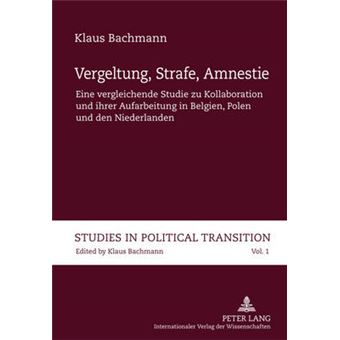 Klaus Bachmann

Vergeltung, Strafe, Amnestie

Eine vergleichende Studie zu Kollaboration und ihrer Aufarbeitung in Belgien, Polen und den Niederlanden

STUDIES IN POLITICAL TRANSITION
Edited by Klaus Bachmann Vol. 1

PETER LANG
Internationaler Verlag der Wissenschaften